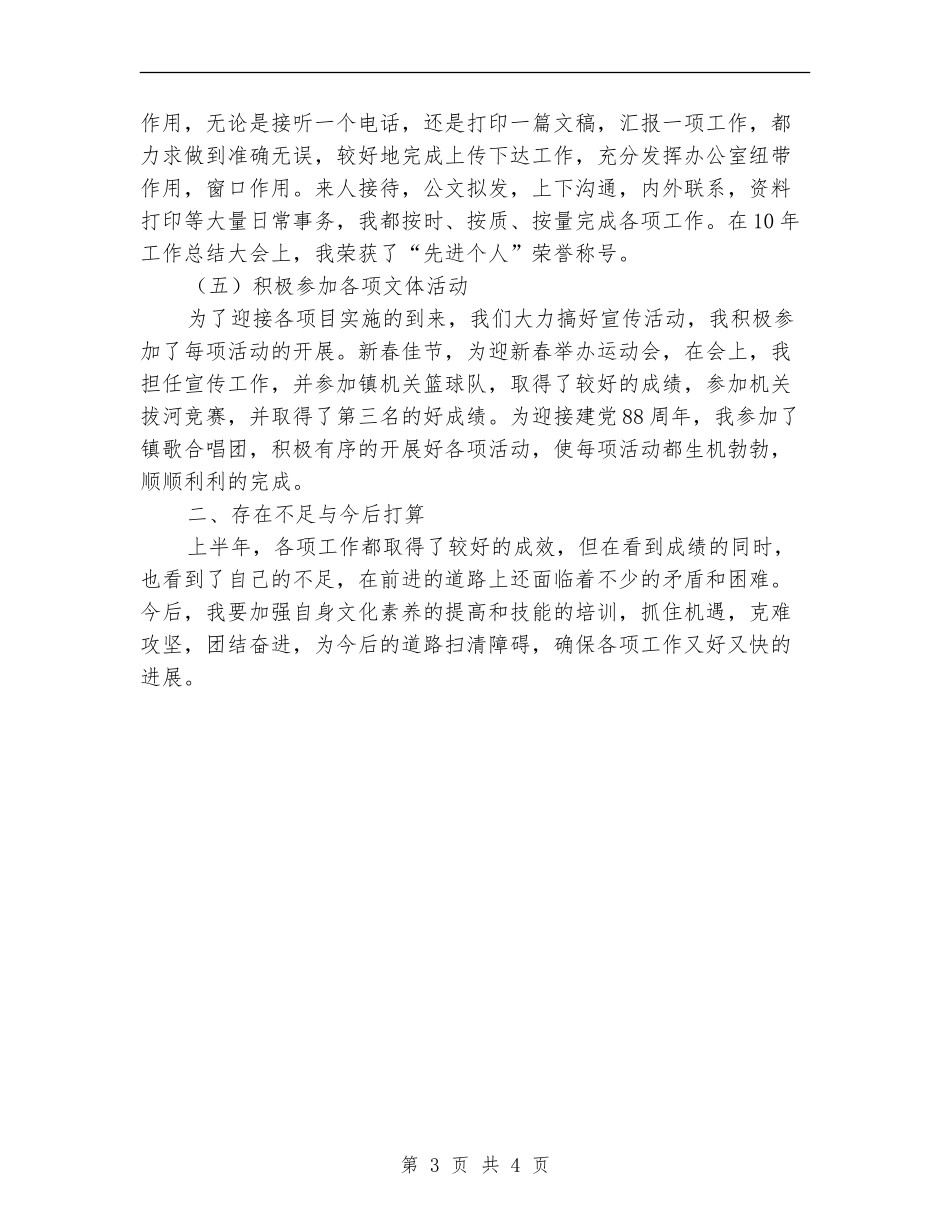 作用，无论是接听一个电话，还是打印一篇文稿，汇报一项工作，都力求做到准确无误，较好地完成上传下达工作，充分发挥办公室纽带作用，窗口作用。来人接待，公文拟发，上下沟通，内外联系，资料打印等大量日常事务，我都按时、按质、按量完成各项工作。在10年工作总结大会上，我荣获了“先进个人”荣誉称号。

（五）积极参加各项文体活动

为了迎接各项目实施的到来，我们大力搞好宣传活动，我积极参加了每项活动的开展。新春佳节，为迎新春举办运动会，在会上，我担任宣传工作，并参加镇机关篮球队，取得了较好的成绩，参加机关拔河竞赛，并取得了第三名的好成绩。为迎接建党88周年，我参加了镇歌合唱团，积极有序的开展好各项活动，使每项活动都生机勃勃，顺顺利利的完成。

二、存在不足与今后打算

上半年，各项工作都取得了较好的成效，但在看到成绩的同时，也看到了自己的不足，在前进的道路上还面临着不少的矛盾和困难。今后，我要加强自身文化素养的提高和技能的培训，抓住机遇，克难攻坚，团结奋进，为今后的道路扫清障碍，确保各项工作又好又快的进展。

第 3 页 共 4 页